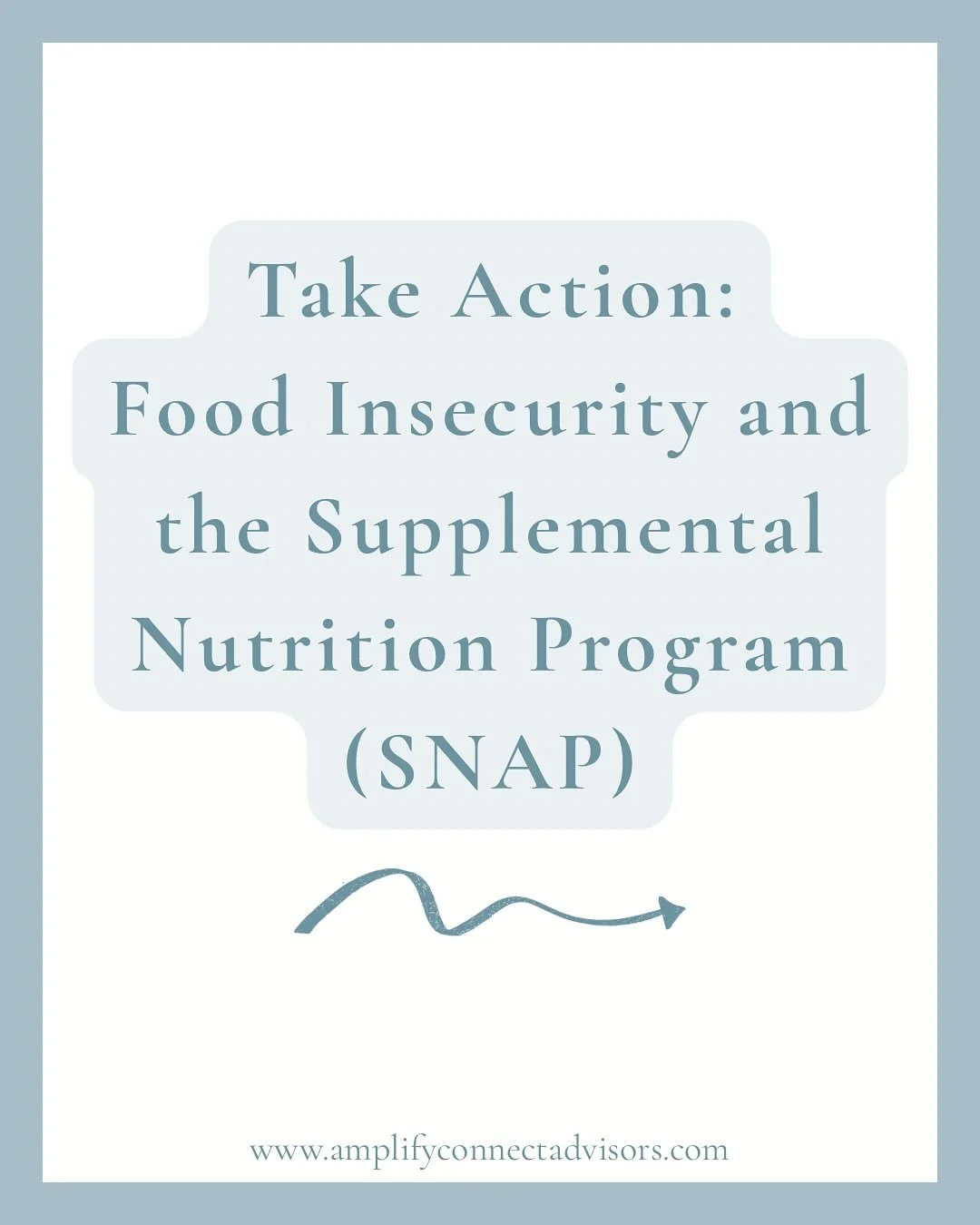 Take Action:
Food Insecurity and the Supplemental Nutrition Program (SNAP)

www.amplifyconnectadvisors.com